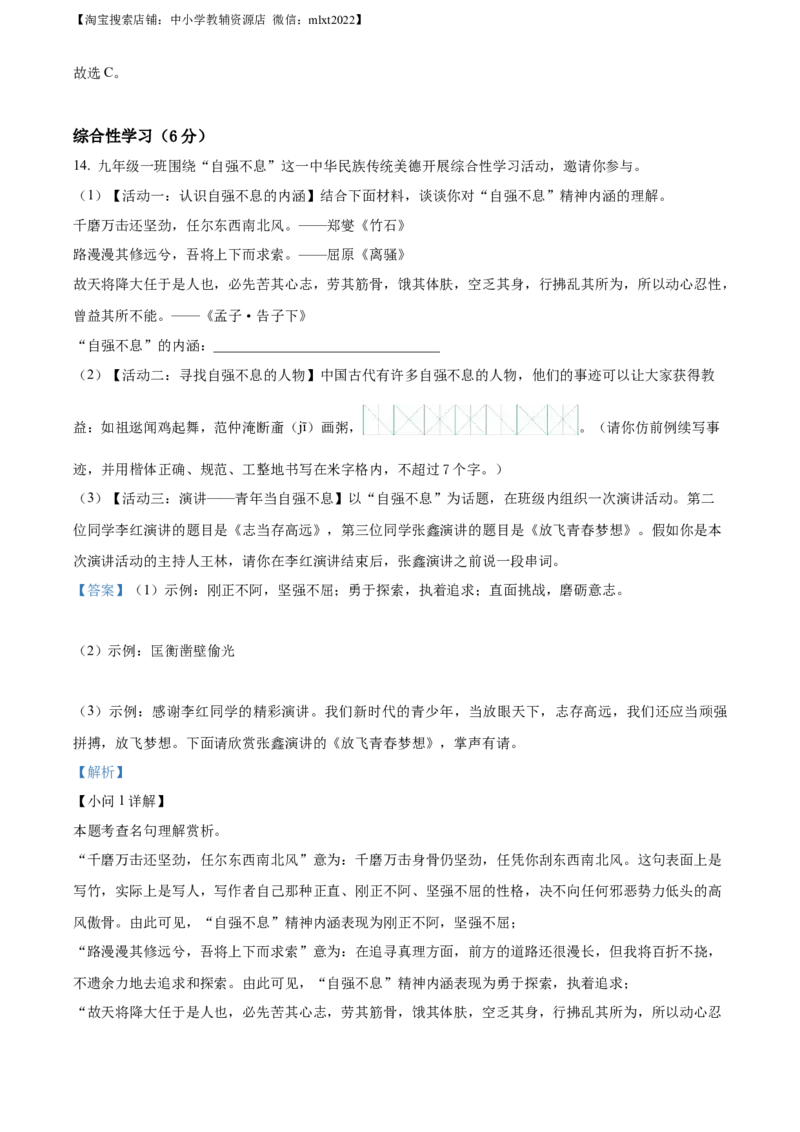 【淘宝搜索店铺：中小学教辅资源店 微信：mlxt2022】

故选C。

综合性学习（6分）

14. 九年级一班围绕“自强不息”这一中华民族传统美德开展综合性学习活动，邀请你参与。

（1）【活动一：认识自强不息的内涵】结合下面材料，谈谈你对“自强不息”精神内涵的理解。

千磨万击还坚劲，任尔东西南北风。——郑燮《竹石》

路漫漫其修远兮，吾将上下而求索。——屈原《离骚》

故天将降大任于是人也，必先苦其心志，劳其筋骨，饿其体肤，空乏其身，行拂乱其所为，所以动心忍性，曾益其所不能。——《孟子·告子下》

“自强不息”的内涵：____

（2）【活动二：寻找自强不息的人物】中国古代有许多自强不息的人物，他们的事迹可以让大家获得教益：如祖逖闻鸡起舞，范仲淹断齑（jī）画粥，____。（请你仿前例续写事迹，并用楷体正确、规范、工整地书写在米字格内，不超过7个字。）

（3）【活动三：演讲——青年当自强不息】以“自强不息”为话题，在班级内组织一次演讲活动。第二位同学李红演讲的题目是《志当存高远》，第三位同学张鑫演讲的题目是《放飞青春梦想》。假如你是本次演讲活动的主持人王林，请你在李红演讲结束后，张鑫演讲之前说一段串词。

【答案】（1）示例：刚正不阿，坚强不屈；勇于探索，执着追求；直面挑战，磨砺意志。

（2）示例：匡衡凿壁偷光

（3）示例：感谢李红同学的精彩演讲。我们新时代的青少年，当放眼天下，志存高远，我们还应当顽强拼搏，放飞梦想。下面请欣赏张鑫演讲的《放飞青春梦想》，掌声有请。

【解析】

【小问1详解】

本题考查名句理解赏析。

“千磨万击还坚劲，任尔东西南北风”意为：千磨万击身骨仍坚劲，任凭你刮东西南北风。这句表面上是写竹，实际上是写人，写作者自己那种正直、刚正不阿、坚强不屈的性格，决不向任何邪恶势力低头的高风傲骨。由此可见，“自强不息”精神内涵表现为刚正不阿，坚强不屈；

“路漫漫其修远兮，吾将上下而求索”意为：在追寻真理方面，前方的道路还很漫长，但我将百折不挠，不遗余力地去追求和探索。由此可见，“自强不息”精神内涵表现为勇于探索，执着追求；

“故天将降大任于是人也，必先苦其心志，劳其筋骨，饿其体肤，空乏其身，行拂乱其所为，所以动心忍